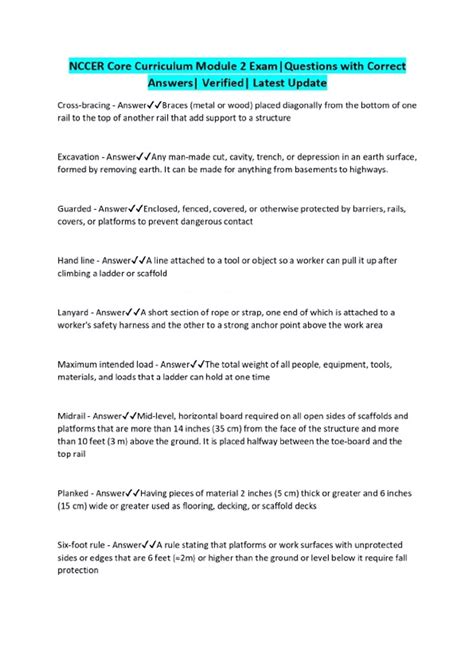 NCCER Core Curriculum Module 2 Exam|Questions with Correct Answers| Verified| Latest Update

Cross-bracing - Answer✓✓Braces (metal or wood) placed diagonally from the bottom of one rail to the top of another rail that add support to a structure

Excavation - Answer✓✓Any man-made cut, cavity, trench, or depression in an earth surface, formed by removing earth. It can be made for anything from basements to highways.

Guarded - Answer✓✓Enclosed, fenced, covered, or otherwise protected by barriers, rails, covers, or platforms to prevent dangerous contact

Hand line - Answer✓✓A line attached to a tool or object so a worker can pull it up after climbing a ladder or scaffold

Lanyard - Answer✓✓A short section of rope or strap, one end of which is attached to a worker's safety harness and the other to a strong anchor point above the work area

Maximum intended load - Answer✓✓The total weight of all people, equipment, tools, materials, and loads that a ladder can hold at one time

Midrail - Answer✓✓Mid-level, horizontal board required on all open sides of scaffolds and platforms that are more than 14 inches (35 cm) from the face of the structure and more than 10 feet (3 m) above the ground. It is placed halfway between the toe-board and the top rail

Planked - Answer✓✓Having pieces of material 2 inches (5 cm) thick or greater and 6 inches (15 cm) wide or greater used as flooring, decking, or scaffold decks

Six-foot rule - Answer✓✓A rule stating that platforms or work surfaces with unprotected sides or edges that are 6 feet (≈2m) or higher than the ground or level below it require fall protection